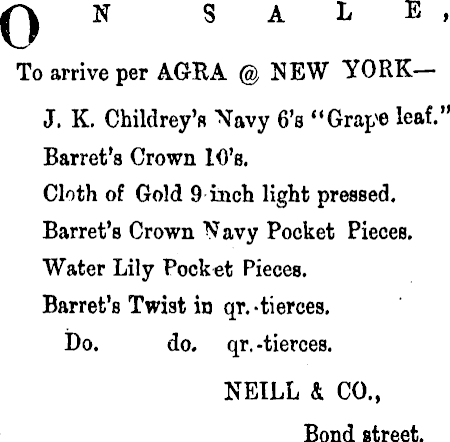 ON SALE,

To arrive per AGRA @ NEW YORK—

J. K. Childrey's Navy 6's "Grape leaf."
Barret's Crown 10's.
Cloth of Gold 9 inch light pressed.
Barret's Crown Navy Pocket Pieces.
Water Lily Pocket Pieces.
Barret's Twist in qr.-tierces.
Do. do. qr.-tierces.

NEILL & CO.,
Bond street.